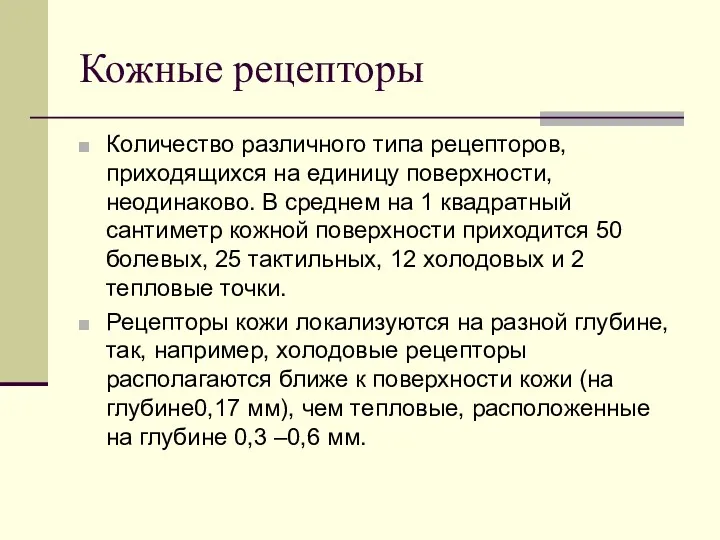 Кожные рецепторы

Количество различного типа рецепторов, приходящихся на единицу поверхности, неодинаково. В среднем на 1 квадратный сантиметр кожной поверхности приходится 50 болевых, 25 тактильных, 12 холодовых и 2 тепловые точки.

Рецепторы кожи локализуются на разной глубине, так, например, холодовые рецепторы располагаются ближе к поверхности кожи (на глубине0,17 мм), чем тепловые, расположенные на глубине 0,3 –0,6 мм.